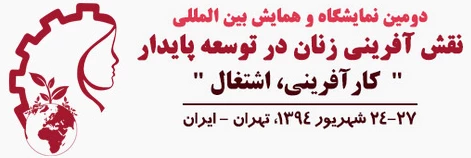 دومین نمایشگاه و همایش بین المللی
نقش آفرینی زنان در توسعه پایدار
" کارآفرینی، اشتغال "

۲۷-۲۴ شهریور ۱۳۹۴، تهران - ایران